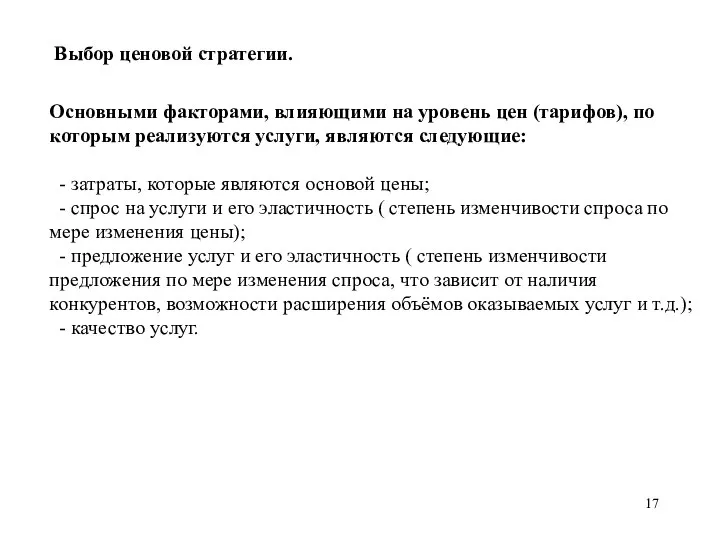 Выбор ценовой стратегии.

Основными факторами, влияющими на уровень цен (тарифов), по которым реализуются услуги, являются следующие:

- затраты, которые являются основой цены;
- спрос на услуги и его эластичность ( степень изменчивости спроса по мере изменения цены);
- предложение услуг и его эластичность ( степень изменчивости предложения по мере изменения спроса, что зависит от наличия конкурентов, возможности расширения объёмов оказываемых услуг и т.д.);
- качество услуг.

17